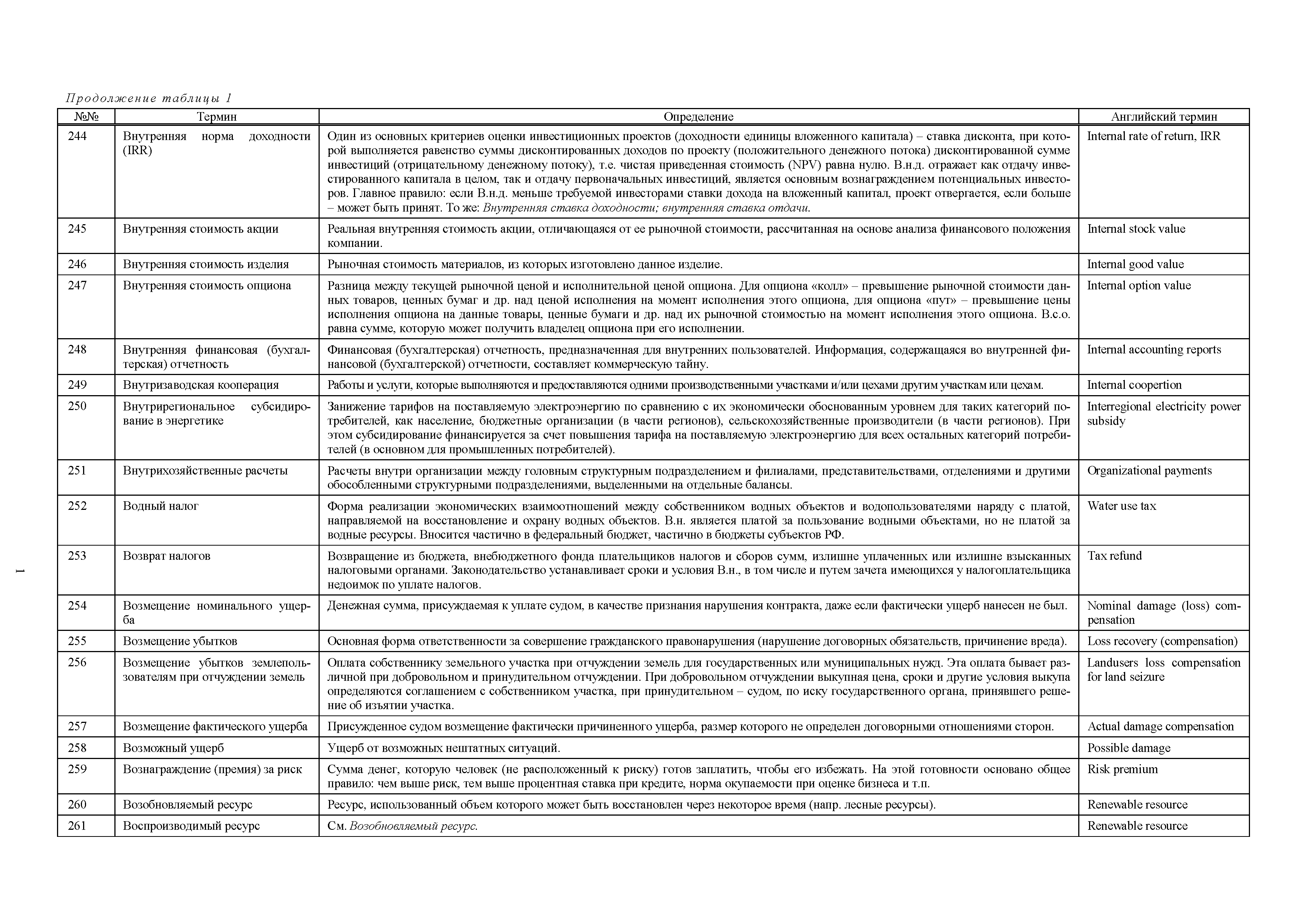 Продолжение таблицы 1

| №№ | Термин | Определение | Английский термин |
|---|---|---|---|
| 244 | Внутренняя норма доходности (IRR) | Один из основных критериев оценки инвестиционных проектов (доходности единицы вложенного капитала) – ставка дисконта, при которой выполняется равенство суммы дисконтированных доходов по проекту (положительного денежного потока) дисконтированной сумме инвестиций (отрицательному денежному потоку), т.е. чистая приведенная стоимость (NPV) равна нулю. В.н.д. отражает как отдачу инвестированного капитала в целом, так и отдачу первоначальных инвестиций, является основным вознаграждением потенциальных инвесторов. Главное правило: если В.н.д. меньше требуемой инвесторами ставки дохода на вложенный капитал, проект отвергается, если больше – может быть принят. То же: Внутренняя ставка доходности; внутренняя ставка отдачи. | Internal rate of return, IRR |
| 245 | Внутренняя стоимость акции | Реальная внутренняя стоимость акции, отличающаяся от ее рыночной стоимости, рассчитанная на основе анализа финансового положения компании. | Internal stock value |
| 246 | Внутренняя стоимость изделия | Рыночная стоимость материалов, из которых изготовлено данное изделие. | Internal good value |
| 247 | Внутренняя стоимость опциона | Разница между текущей рыночной ценой и исполнительной ценой опциона. Для опциона «колл» – превышение рыночной стоимости данных товаров, ценных бумаг и др. над ценой исполнения на момент исполнения этого опциона, для опциона «пут» – превышение цены исполнения опциона на данные товары, ценные бумаги и др. над их рыночной стоимостью на момент исполнения этого опциона. В.с.о. равна сумме, которую может получить владелец опциона при его исполнении. | Internal option value |
| 248 | Внутренняя финансовая (бухгалтерская) отчетность | Финансовая (бухгалтерская) отчетность, предназначенная для внутренних пользователей. Информация, содержащаяся во внутренней финансовой (бухгалтерской) отчетности, составляет коммерческую тайну. | Internal accounting reports |
| 249 | Внутризаводская кооперация | Работы и услуги, которые выполняются и предоставляются одними производственными участками и/или цехами другим участкам или цехам. | Internal coopertion |
| 250 | Внутрирегиональное субсидирование в энергетике | Занижение тарифов на поставляемую электроэнергию по сравнению с их экономически обоснованным уровнем для таких категорий потребителей, как население, бюджетные организации (в части регионов), сельскохозяйственные производители (в части регионов). При этом субсидирование финансируется за счет повышения тарифа на поставляемую электроэнергию для всех остальных категорий потребителей (в основном для промышленных потребителей). | Interregional electricity power subsidy |
| 251 | Внутрихозяйственные расчеты | Расчеты внутри организации между головным структурным подразделением и филиалами, представительствами, отделениями и другими обособленными структурными подразделениями, выделенными на отдельные балансы. | Organizational payments |
| 252 | Водный налог | Форма реализации экономических взаимоотношений между собственником водных объектов и водопользователями наряду с платой, направляемой на восстановление и охрану водных объектов. В.н. является платой за пользование водными объектами, но не платой за водные ресурсы. Вносится частично в федеральный бюджет, частично в бюджеты субъектов РФ. | Water use tax |
| 253 | Возврат налогов | Возвращение из бюджета, внебюджетного фонда плательщиков налогов и сборов сумм, излишне уплаченных или излишне взысканных налоговыми органами. Законодательство устанавливает сроки и условия В.н., в том числе и путем зачета имеющихся у налогоплательщика недоимок по уплате налогов. | Tax refund |
| 254 | Возмещение номинального ущерба | Денежная сумма, присуждаемая к уплате судом, в качестве признания нарушения контракта, даже если фактически ущерб нанесен не был. | Nominal damage (loss) compensation |
| 255 | Возмещение убытков | Основная форма ответственности за совершение гражданского правонарушения (нарушение договорных обязательств, причинение вреда). | Loss recovery (compensation) |
| 256 | Возмещение убытков землепользователям при отчуждении земель | Оплата собственнику земельного участка при отчуждении земель для государственных или муниципальных нужд. Эта оплата бывает различной при добровольном и принудительном отчуждении. При добровольном отчуждении выкупная цена, сроки и другие условия выкупа определяются соглашением с собственником участка, при принудительном – судом, по иску государственного органа, принявшего решение об изъятии участка. | Landusers loss compensation for land seizure |
| 257 | Возмещение фактического ущерба | Присужденное судом возмещение фактически причиненного ущерба, размер которого не определен договорными отношениями сторон. | Actual damage compensation |
| 258 | Возможный ущерб | Ущерб от возможных нештатных ситуаций. | Possible damage |
| 259 | Вознаграждение (премия) за риск | Сумма денег, которую человек (не расположенный к риску) готов заплатить, чтобы его избежать. На этой готовности основано общее правило: чем выше риск, тем выше процентная ставка при кредите, норма окупаемости при оценке бизнеса и т.п. | Risk premium |
| 260 | Возобновляемый ресурс | Ресурс, использованный объем которого может быть восстановлен через некоторое время (напр. лесные ресурсы). | Renewable resource |
| 261 | Воспроизводимый ресурс | См. Возобновляемый ресурс. | Renewable resource |

1